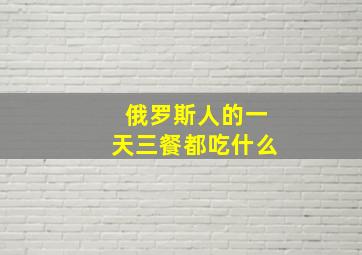 俄罗斯人的一天三餐都吃什么